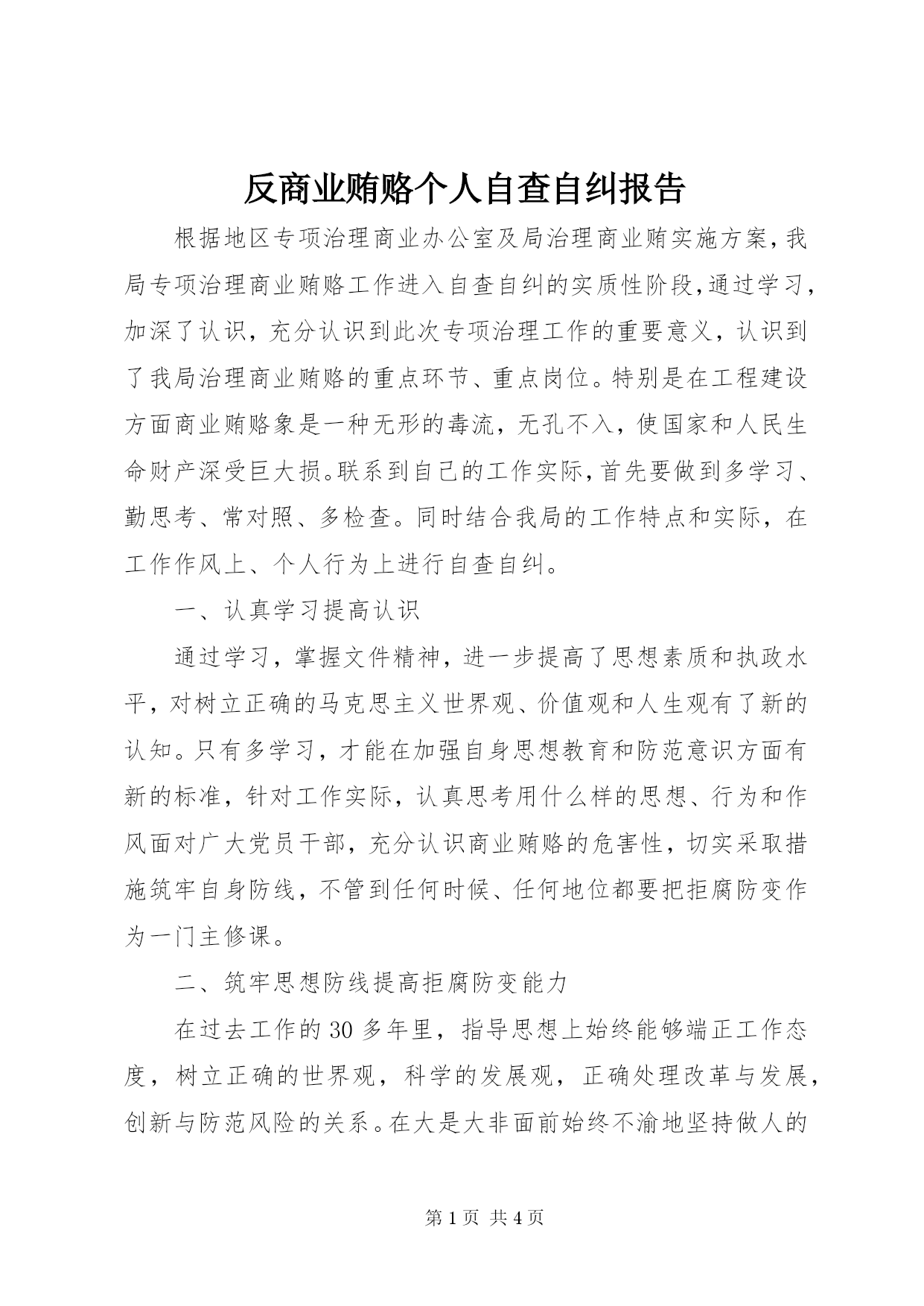 反商业贿赂个人自查自纠报告

根据地区专项治理商业办公室及局治理商业贿实施方案，我局专项治理商业贿赂工作进入自查自纠的实质性阶段，通过学习，加深了认识，充分认识到此次专项治理工作的重要意义，认识到了我局治理商业贿赂的重点环节、重点岗位。特别是在工程建设方面商业贿赂象是一种无形的毒流，无孔不入，使国家和人民生命财产深受巨大损。联系到自己的工作实际，首先要做到多学习、勤思考、常对照、多检查。同时结合我局的工作特点和实际，在工作作风上、个人行为上进行自查自纠。

一、认真学习提高认识

通过学习，掌握文件精神，进一步提高了思想素质和执政水平，对树立正确的马克思主义世界观、价值观和人生观有了新的认知。只有多学习，才能在加强自身思想教育和防范意识方面有新的标准，针对工作实际，认真思考用什么样的思想、行为和作风面对广大党员干部，充分认识商业贿赂的危害性，切实采取措施筑牢自身防线，不管到任何时候、任何地位都要把拒腐防变作为一门主修课。

二、筑牢思想防线提高拒腐防变能力

在过去工作的30多年里，指导思想上始终能够端正工作态度，树立正确的世界观，科学的发展观，正确处理改革与发展，创新与防范风险的关系。在大是大非面前始终不渝地坚持做人的

第1页 共4页